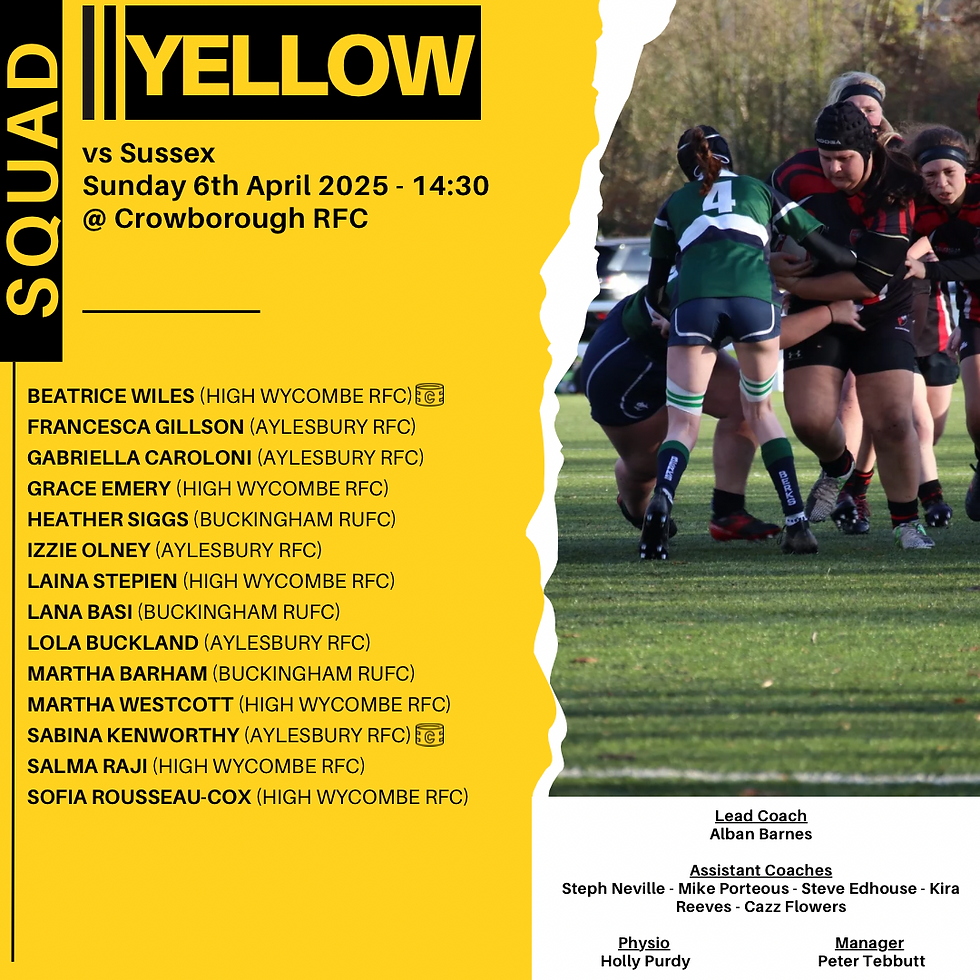 SQUAD

YELLOW

vs Sussex
Sunday 6th April 2025 - 14:30
@ Crowborough RFC

BEATRICE WILES (HIGH WYCOMBE RFC)
FRANCESCA GILLSON (AYLESBURY RFC)
GABRIELLA CAROLONI (AYLESBURY RFC)
GRACE EMERY (HIGH WYCOMBE RFC)
HEATHER SIGGS (BUCKINGHAM RUFC)
IZZIE OLNEY (AYLESBURY RFC)
LAINA STEPIEN (HIGH WYCOMBE RFC)
LANA BASI (BUCKINGHAM RUFC)
LOLA BUCKLAND (AYLESBURY RFC)
MARTHA BARHAM (BUCKINGHAM RUFC)
MARTHA WESTCOTT (HIGH WYCOMBE RFC)
SABINA KENWORTHY (AYLESBURY RFC)
SALMA RAJI (HIGH WYCOMBE RFC)
SOFIA ROUSSEAU-COX (HIGH WYCOMBE RFC)

Lead Coach
Alban Barnes

Assistant Coaches
Steph Neville - Mike Porteous - Steve Edhouse - Kira Reeves - Cazz Flowers

Physio
Holly Purdy

Manager
Peter Tebbutt